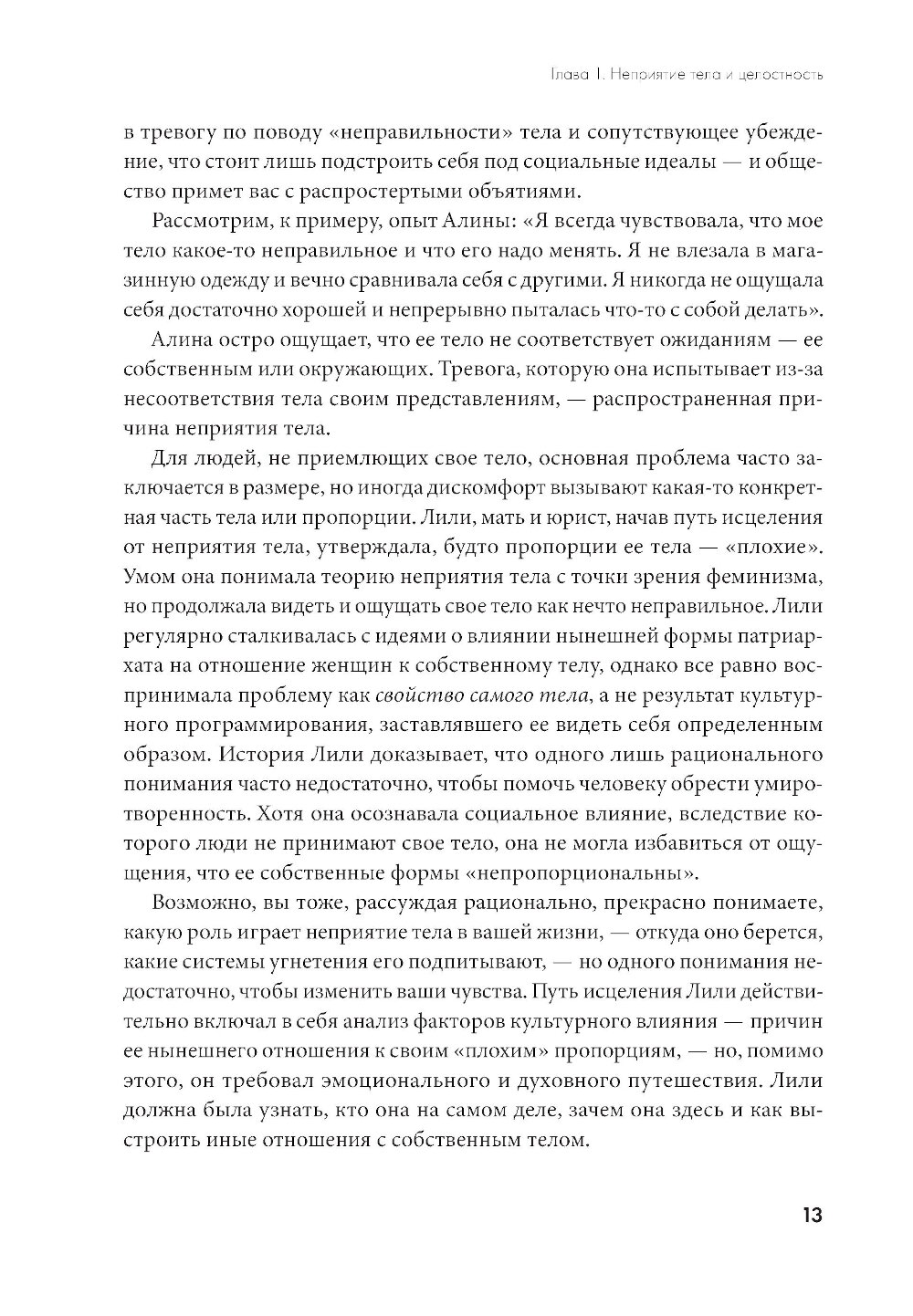 Глава 1. Неприятие тела и целостность

в тревогу по поводу «неправильности» тела и сопутствующее убеждение, что стоит лишь подстроить себя под социальные идеалы — и общество примет вас с распростертыми объятиями.

Рассмотрим, к примеру, опыт Алины: «Я всегда чувствовала, что мое тело какое-то неправильное и что его надо менять. Я не влезала в магазинную одежду и вечно сравнивала себя с другими. Я никогда не ощущала себя достаточно хорошей и непрерывно пыталась что-то с собой делать».

Алина остро ощущает, что ее тело не соответствует ожиданиям — ее собственным или окружающих. Тревога, которую она испытывает из-за несоответствия тела своим представлениям, — распространенная причина неприятия тела.

Для людей, не приемлющих свое тело, основная проблема часто заключается в размере, но иногда дискомфорт вызывают какая-то конкретная часть тела или пропорции. Лили, мать и юрист, начав путь исцеления от неприятия тела, утверждала, будто пропорции ее тела — «плохие». Умом она понимала теорию неприятия тела с точки зрения феминизма, но продолжала видеть и ощущать свое тело как нечто неправильное. Лили регулярно сталкивалась с идеями о влиянии нынешней формы патриархата на отношение женщин к собственному телу, однако все равно воспринимала проблему как свойство самого тела, а не результат культурного программирования, заставлявшего ее видеть себя определенным образом. История Лили доказывает, что одного лишь рационального понимания часто недостаточно, чтобы помочь человеку обрести умиротворенность. Хотя она осознавала социальное влияние, вследствие которого люди не принимают свое тело, она не могла избавиться от ощущения, что ее собственные формы «непропорциональны».

Возможно, вы тоже, рассуждая рационально, прекрасно понимаете, какую роль играет неприятие тела в вашей жизни, — откуда оно берется, какие системы угнетения его подпитывают, — но одного понимания недостаточно, чтобы изменить ваши чувства. Путь исцеления Лили действительно включал в себя анализ факторов культурного влияния — причин ее нынешнего отношения к своим «плохим» пропорциям, — но, помимо этого, он требовал эмоционального и духовного путешествия. Лили должна была узнать, кто она на самом деле, зачем она здесь и как выстроить иные отношения с собственным телом.

13